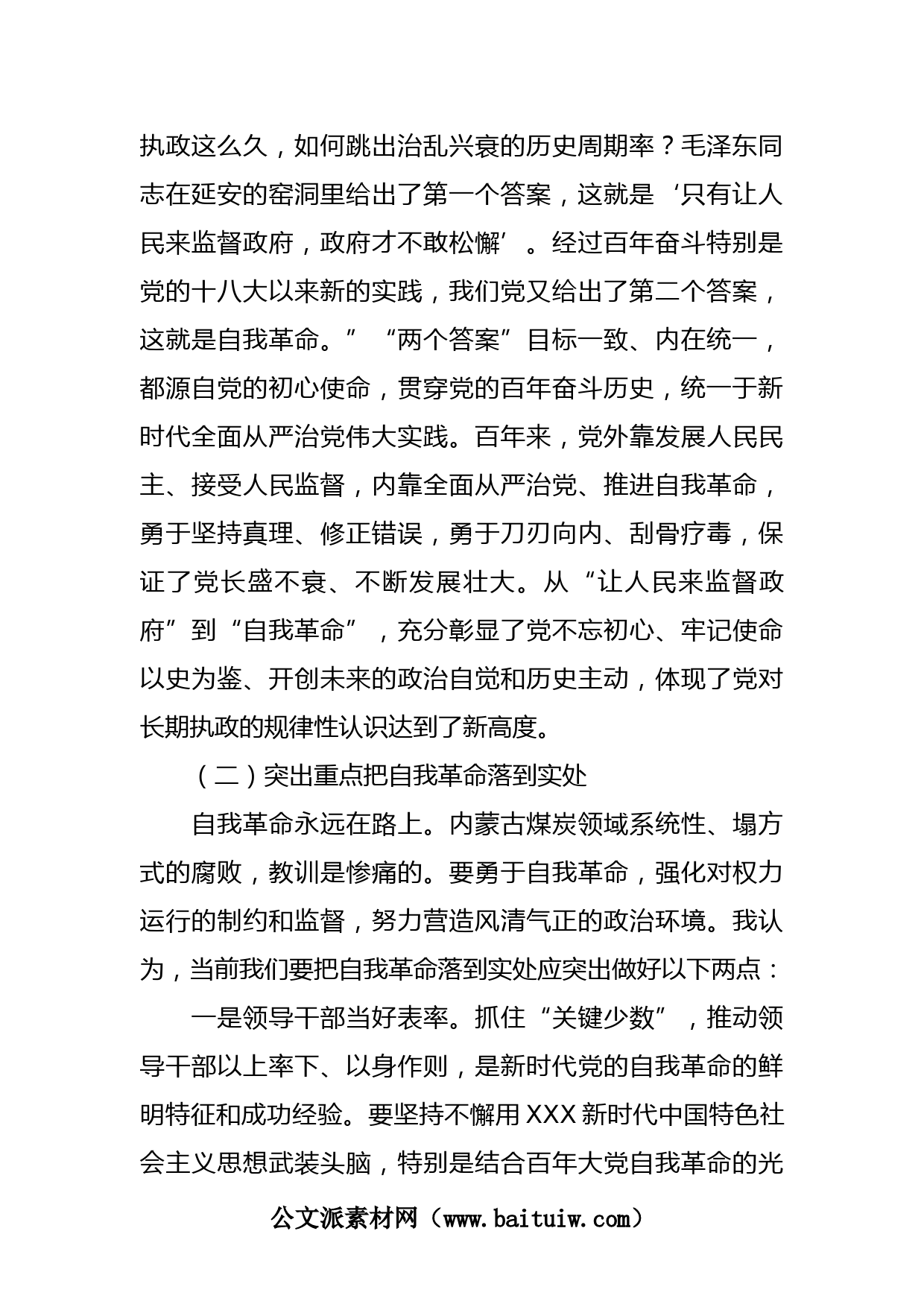 执政这么久，如何跳出治乱兴衰的历史周期率？毛泽东同志在延安的窑洞里给出了第一个答案，这就是‘只有让人民来监督政府，政府才不敢松懈’。经过百年奋斗特别是党的十八大以来新的实践，我们党又给出了第二个答案，这就是自我革命。”“两个答案”目标一致、内在统一，都源自党的初心使命，贯穿党的百年奋斗历史，统一于新时代全面从严治党伟大实践。百年来，党外靠发展人民民主、接受人民监督，内靠全面从严治党、推进自我革命，勇于坚持真理、修正错误，勇于刀刃向内、刮骨疗毒，保证了党长盛不衰、不断发展壮大。从“让人民来监督政府”到“自我革命”，充分彰显了党不忘初心、牢记使命以史为鉴、开创未来的政治自觉和历史主动，体现了党对长期执政的规律性认识达到了新高度。

（二）突出重点把自我革命落到实处

自我革命永远在路上。内蒙古煤炭领域系统性、塌方式的腐败，教训是惨痛的。要勇于自我革命，强化对权力运行的制约和监督，努力营造风清气正的政治环境。我认为，当前我们要把自我革命落到实处应突出做好以下两点：

一是领导干部当好表率。抓住“关键少数”，推动领导干部以上率下、以身作则，是新时代党的自我革命的鲜明特征和成功经验。要坚持不懈用XXX新时代中国特色社会主义思想武装头脑，特别是结合百年大党自我革命的光

公文派素材网（www.baituiw.com）